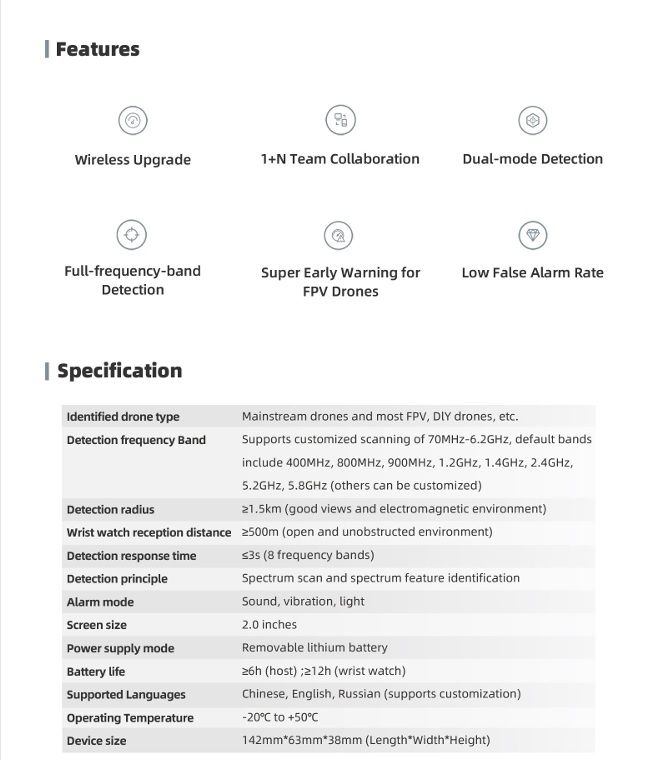 Features

Wireless Upgrade

1+N Team Collaboration

Dual-mode Detection

Full-frequency-band Detection

Super Early Warning for FPV Drones

Low False Alarm Rate

Specification

| Identified drone type | Mainstream drones and most FPV, DIY drones, etc. |
|---|---|
| Detection frequency Band | Supports customized scanning of 70MHz-6.2GHz, default bands include 400MHz, 800MHz, 900MHz, 1.2GHz, 1.4GHz, 2.4GHz, 5.2GHz, 5.8GHz (others can be customized) |
| Detection radius | ≥1.5km (good views and electromagnetic environment) |
| Wrist watch reception distance | ≥500m (open and unobstructed environment) |
| Detection response time | ≤3s (8 frequency bands) |
| Detection principle | Spectrum scan and spectrum feature identification |
| Alarm mode | Sound, vibration, light |
| Screen size | 2.0 inches |
| Power supply mode | Removable lithium battery |
| Battery life | ≥6h (host) ;≥12h (wrist watch) |
| Supported Languages | Chinese, English, Russian (supports customization) |
| Operating Temperature | -20°C to +50°C |
| Device size | 142mm*63mm*38mm (Length*Width*Height) |